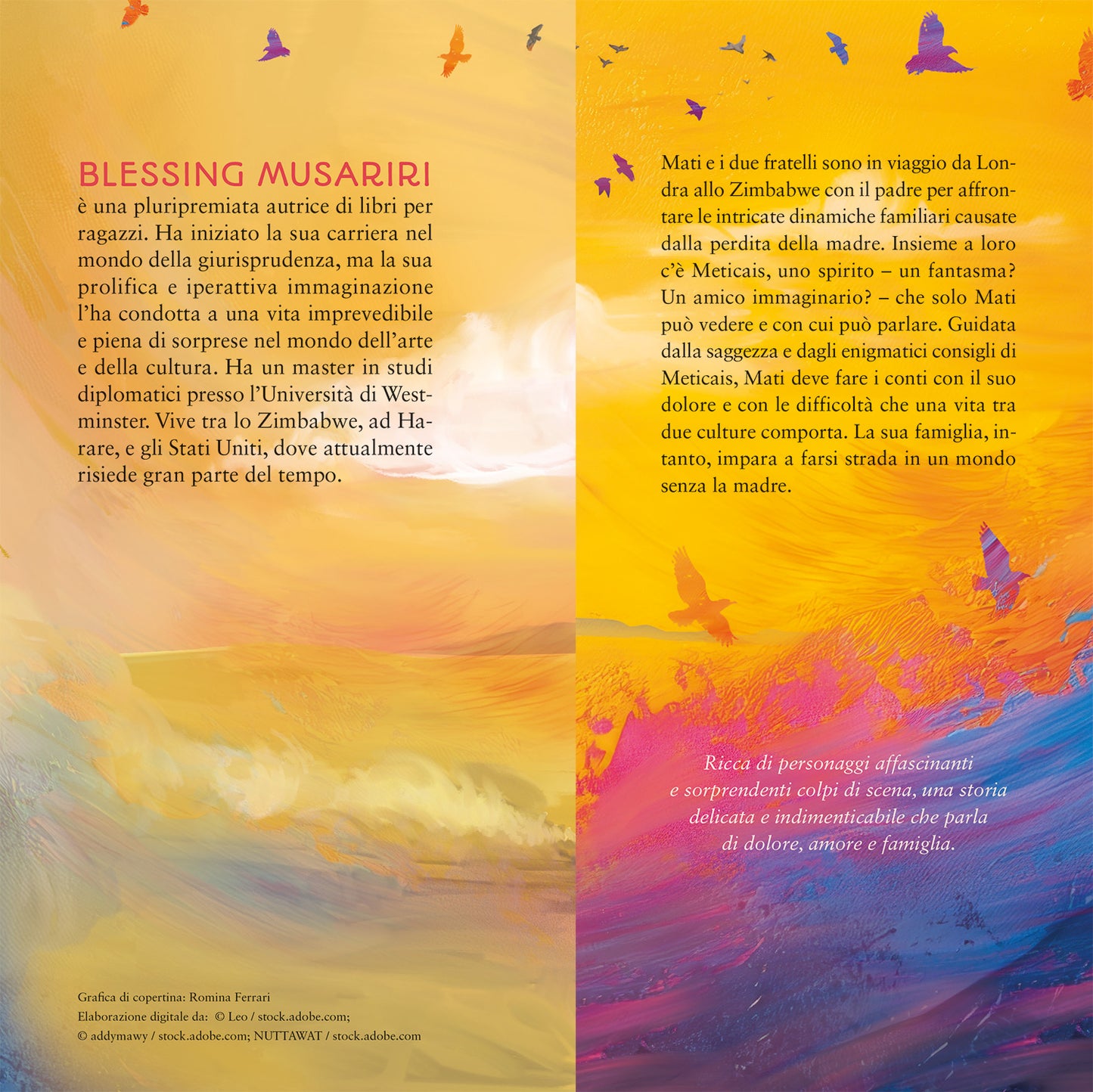 BLESSING MUSARIRI
è una pluripremiata autrice di libri per ragazzi. Ha iniziato la sua carriera nel mondo della giurisprudenza, ma la sua prolifica e iperattiva immaginazione l'ha condotta a una vita imprevedibile e piena di sorprese nel mondo dell'arte e della cultura. Ha un master in studi diplomatici presso l'Università di Westminster. Vive tra lo Zimbabwe, ad Harare, e gli Stati Uniti, dove attualmente risiede gran parte del tempo.

Grafica di copertina: Romina Ferrari
Elaborazione digitale da: © Leo / stock.adobe.com;
© addymawy / stock.adobe.com; NUTTAWAT / stock.adobe.com

Mati e i due fratelli sono in viaggio da Londra allo Zimbabwe con il padre per affrontare le intricate dinamiche familiari causate dalla perdita della madre. Insieme a loro c'è Meticais, uno spirito – un fantasma? Un amico immaginario? – che solo Mati può vedere e con cui può parlare. Guidata dalla saggezza e dagli enigmatici consigli di Meticais, Mati deve fare i conti con il suo dolore e con le difficoltà che una vita tra due culture comporta. La sua famiglia, intanto, impara a farsi strada in un mondo senza la madre.

Ricca di personaggi affascinanti e sorprendenti colpi di scena, una storia delicata e indimenticabile che parla di dolore, amore e famiglia.